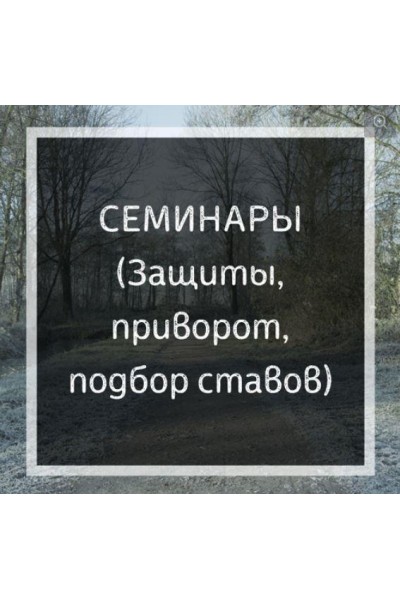 СЕМИНАРЫ
(Защиты, приворот, подбор ставов)